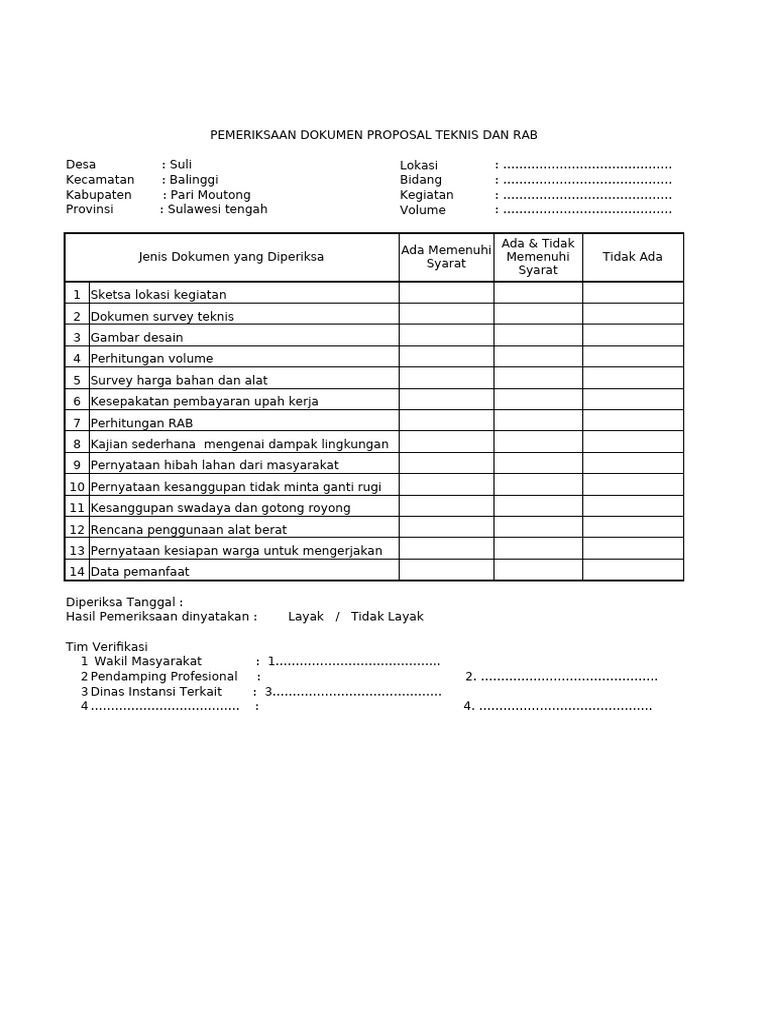 PEMERIKSAAN DOKUMEN PROPOSAL TEKNIS DAN RAB

Desa : Suli
Kecamatan : Balinggi
Kabupaten : Pari Moutong
Provinsi : Sulawesi tengah

Lokasi : ..........................................
Bidang : ..........................................
Kegiatan : ..........................................
Volume : ..........................................

| | Jenis Dokumen yang Diperiksa | Ada Memenuhi Syarat | Ada & Tidak Memenuhi Syarat | Tidak Ada |
|---|---|---|---|---|
| 1 | Sketsa lokasi kegiatan | | | |
| 2 | Dokumen survey teknis | | | |
| 3 | Gambar desain | | | |
| 4 | Perhitungan volume | | | |
| 5 | Survey harga bahan dan alat | | | |
| 6 | Kesepakatan pembayaran upah kerja | | | |
| 7 | Perhitungan RAB | | | |
| 8 | Kajian sederhana mengenai dampak lingkungan | | | |
| 9 | Pernyataan hibah lahan dari masyarakat | | | |
| 10 | Pernyataan kesanggupan tidak minta ganti rugi | | | |
| 11 | Kesanggupan swadaya dan gotong royong | | | |
| 12 | Rencana penggunaan alat berat | | | |
| 13 | Pernyataan kesiapan warga untuk mengerjakan | | | |
| 14 | Data pemanfaat | | | |

Diperiksa Tanggal :
Hasil Pemeriksaan dinyatakan : Layak / Tidak Layak

Tim Verifikasi
1 Wakil Masyarakat : 1.........................................
2 Pendamping Profesional : 2. ............................................
3 Dinas Instansi Terkait : 3..........................................
4 ..................................... : 4. ...........................................